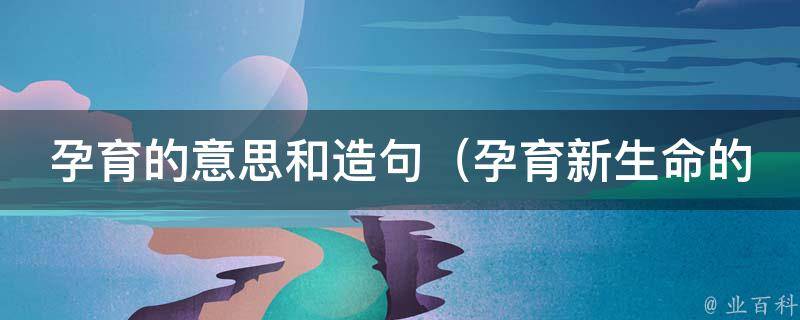 孕育的意思和造句（孕育新生命的

@ 业百科